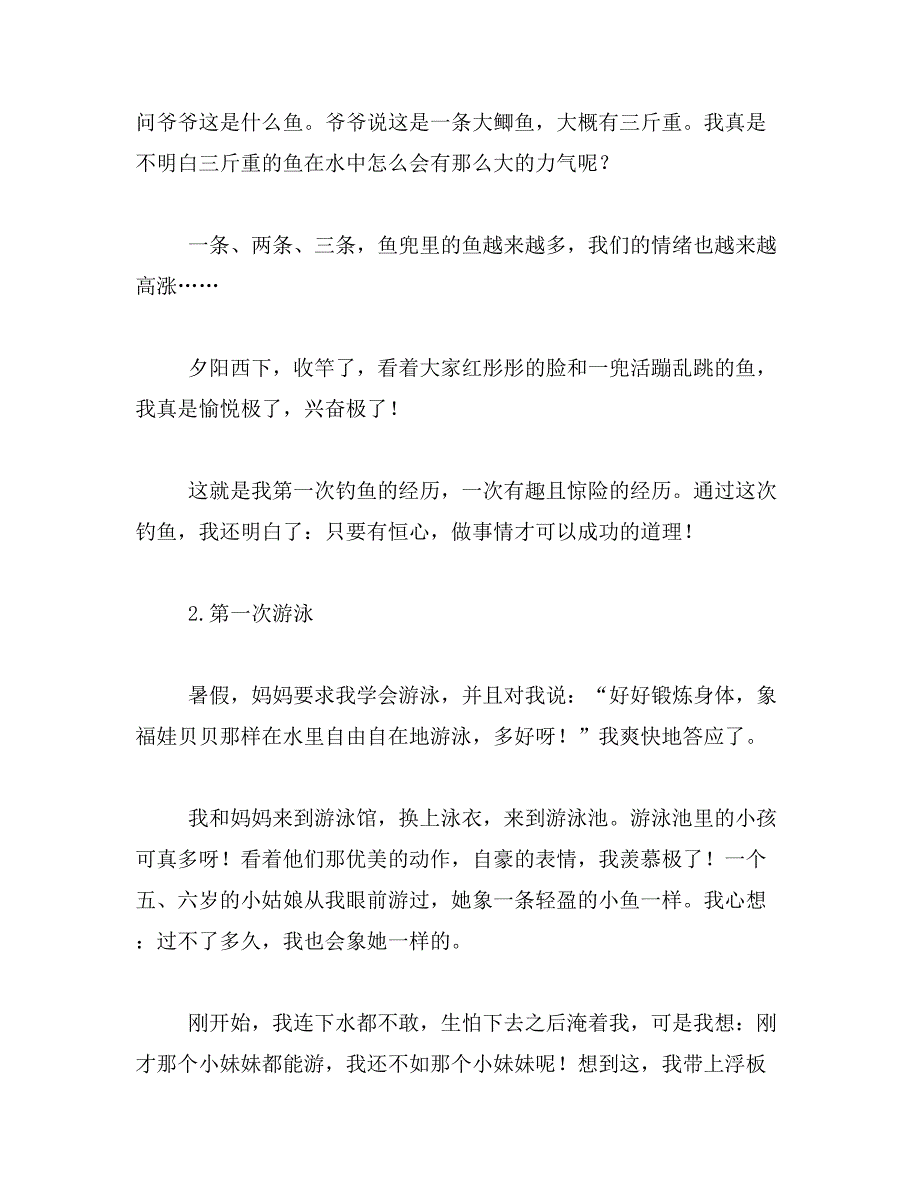 问爷爷这是什么鱼。爷爷说这是一条大鲫鱼，大概有三斤重。我真是不明白三斤重的鱼在水中怎么会有那么大的力气呢？

一条、两条、三条，鱼兜里的鱼越来越多，我们的情绪也越来越高涨……

夕阳西下，收竿了，看着大家红彤彤的脸和一兜活蹦乱跳的鱼，我真是愉悦极了，兴奋极了！

这就是我第一次钓鱼的经历，一次有趣且惊险的经历。通过这次钓鱼，我还明白了：只要有恒心，做事情才可以成功的道理！

2.第一次游泳

暑假，妈妈要求我学会游泳，并且对我说：“好好锻炼身体，象福娃贝贝那样在水里自由自在地游泳，多好呀！”我爽快地答应了。

我和妈妈来到游泳馆，换上泳衣，来到游泳池。游泳池里的小孩可真多呀！看着他们那优美的动作，自豪的表情，我羡慕极了！一个五、六岁的小姑娘从我眼前游过，她象一条轻盈的小鱼一样。我心想：过不了多久，我也会象她一样的。

刚开始，我连下水都不敢，生怕下去之后淹着我，可是我想：刚才那个小妹妹都能游，我还不如那个小妹妹呢！想到这，我带上浮板